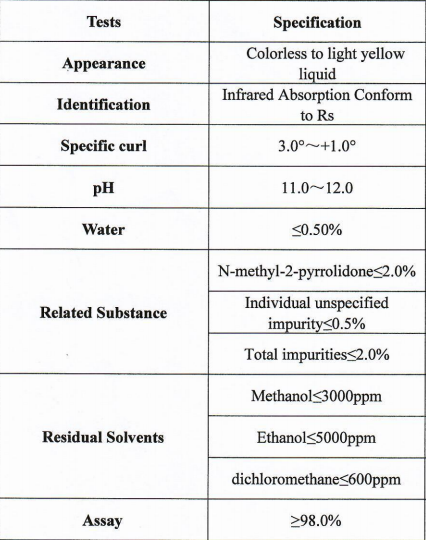 | Tests | Specification |
|---|---|
| Appearance | Colorless to light yellow liquid |
| Identification | Infrared Absorption Conform to Rs |
| Specific curl | 3.0°～+1.0° |
| pH | 11.0～12.0 |
| Water | ≤0.50% |
| Related Substance | N-methyl-2-pyrrolidone≤2.0% |
| | Individual unspecified impurity≤0.5% |
| | Total impurities≤2.0% |
| Residual Solvents | Methanol≤3000ppm |
| | Ethanol≤5000ppm |
| | dichloromethane≤600ppm |
| Assay | ≥98.0% |